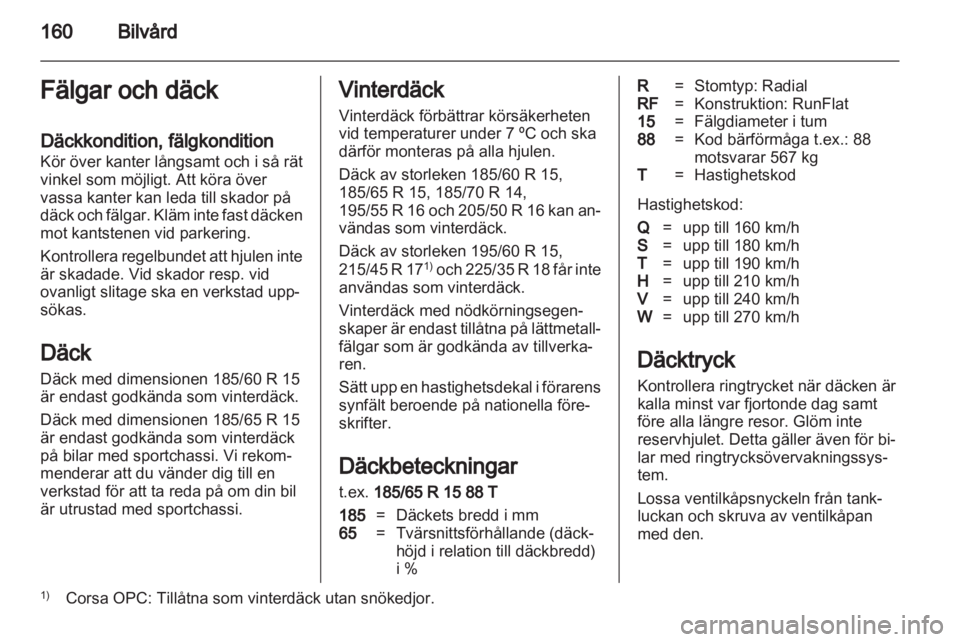 160 Bilvård

Fälgar och däck

Däckkondition, fälgkondition
Kör över kanter långsamt och i så rät vinkel som möjligt. Att köra över vassa kanter kan leda till skador på däck och fälgar. Kläm inte fast däcken mot kantstenen vid parkering.

Kontrollera regelbundet att hjulen inte är skadade. Vid skador resp. vid ovanligt slitage ska en verkstad uppsökas.

Däck
Däck med dimensionen 185/60 R 15 är endast godkända som vinterdäck.

Däck med dimensionen 185/65 R 15 är endast godkända som vinterdäck på bilar med sportchassi. Vi rekommenderar att du vänder dig till en verkstad för att ta reda på om din bil är utrustad med sportchassi.

Vinterdäck
Vinterdäck förbättrar körsäkerheten vid temperaturer under 7 ºC och ska därför monteras på alla hjulen.

Däck av storleken 185/60 R 15, 185/65 R 15, 185/70 R 14, 195/55 R 16 och 205/50 R 16 kan användas som vinterdäck.

Däck av storleken 195/60 R 15, 215/45 R 17$^{1)}$ och 225/35 R 18 får inte användas som vinterdäck.

Vinterdäck med nödkörningsegenskaper är endast tillåtna på lättmetallfälgar som är godkända av tillverkaren.

Sätt upp en hastighetsdekal i förarens synfält beroende på nationella föreskrifter.

Däckbeteckningar
t.ex. 185/65 R 15 88 T
185 = Däckets bredd i mm
65 = Tvärsnittsförhållande (däckhöjd i relation till däckbredd) i %
R = Stomtyp: Radial
RF = Konstruktion: RunFlat
15 = Fälgdiameter i tum
88 = Kod bärförmåga t.ex.: 88 motsvarar 567 kg
T = Hastighetskod

Hastighetskod:
Q = upp till 160 km/h
S = upp till 180 km/h
T = upp till 190 km/h
H = upp till 210 km/h
V = upp till 240 km/h
W = upp till 270 km/h

Däcktryck
Kontrollera ringtrycket när däcken är kalla minst var fjortonde dag samt före alla längre resor. Glöm inte reservhjulet. Detta gäller även för bilar med ringtrycksövervakningssystem.

Lossa ventilkåpsnyckeln från tankluckan och skruva av ventilkåpan med den.

$^{1)}$ Corsa OPC: Tillåtna som vinterdäck utan snökedjor.

carmanualsonline.info